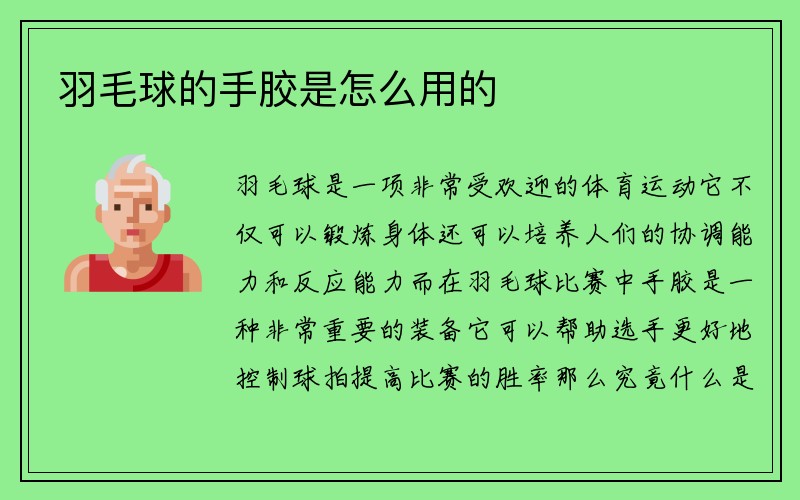 羽毛球的手胶是怎么用的

羽毛球是一项非常受欢迎的体育运动它不仅可以锻炼身体还可以培养人们的协调能力和反应能力而在羽毛球比赛中手胶是一种非常重要的装备它可以帮助选手更好地控制球拍提高比赛的胜率那么究竟什么是